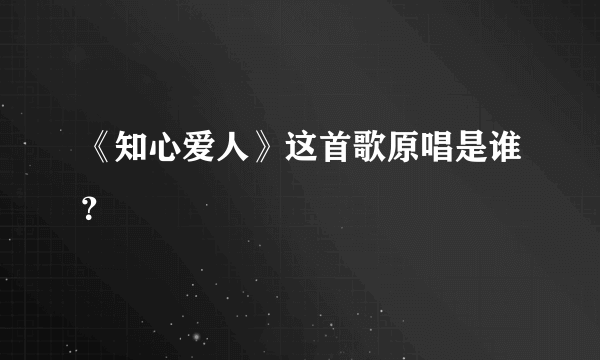 《知心爱人》这首歌原唱是谁？